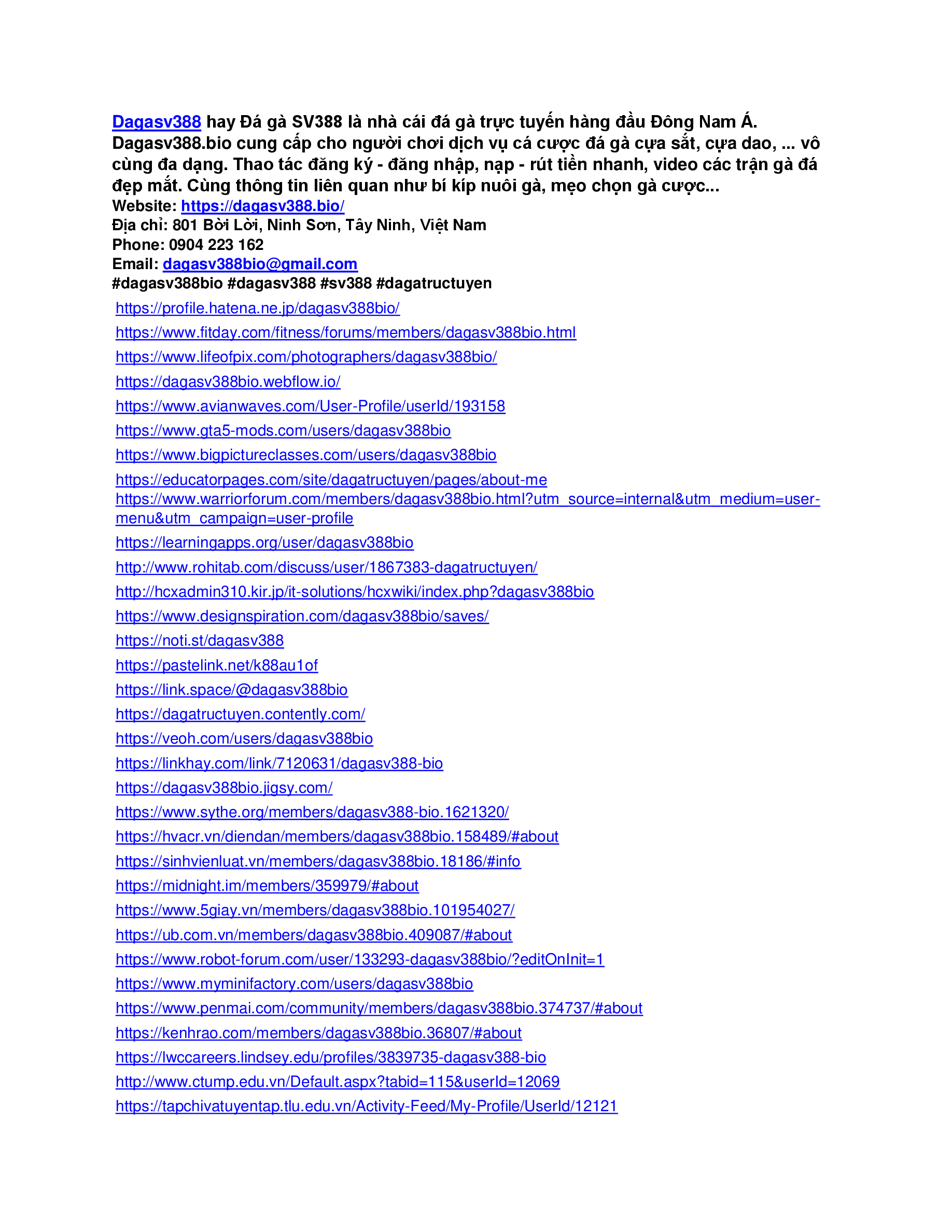 Dagasv388 hay Đá gà SV388 là nhà cái đá gà trực tuyến hàng đầu Đông Nam Á. Dagasv388.bio cung cấp cho người chơi dịch vụ cá cược đá gà cựa sắt, cựa dao, ... vô cùng đa dạng. Thao tác đăng ký - đăng nhập, nạp - rút tiền nhanh, video các trận gà đá đẹp mắt. Cùng thông tin liên quan như bí kíp nuôi gà, mẹo chọn gà cược...

Website: https://dagasv388.bio/
Địa chỉ: 801 Bời Lời, Ninh Sơn, Tây Ninh, Việt Nam
Phone: 0904 223 162
Email: dagasv388bio@gmail.com
#dagasv388bio #dagasv388 #sv388 #dagatructuyen

https://profile.hatena.ne.jp/dagasv388bio/
https://www.fitday.com/fitness/forums/members/dagasv388bio.html
https://www.lifeofpix.com/photographers/dagasv388bio/
https://dagasv388bio.webflow.io/
https://www.avianwaves.com/User-Profile/userId/193158
https://www.gta5-mods.com/users/dagasv388bio
https://www.bigpictureclasses.com/users/dagasv388bio
https://educatorpages.com/site/dagatructuyen/pages/about-me
https://www.warriorforum.com/members/dagasv388bio.html?utm_source=internal&utm_medium=user-menu&utm_campaign=user-profile
https://learningapps.org/user/dagasv388bio
http://www.rohitab.com/discuss/user/1867383-dagatructuyen/
http://hcxadmin310.kir.jp/it-solutions/hcxwiki/index.php?dagasv388bio
https://www.designspiration.com/dagasv388bio/saves/
https://noti.st/dagasv388
https://pastelink.net/k88au1of
https://link.space/@dagasv388bio
https://dagatructuyen.contently.com/
https://veoh.com/users/dagasv388bio
https://linkhay.com/link/7120631/dagasv388-bio
https://dagasv388bio.jigsy.com/
https://www.sythe.org/members/dagasv388-bio.1621320/
https://hvacr.vn/diendan/members/dagasv388bio.158489/#about
https://sinhvienluat.vn/members/dagasv388bio.18186/#info
https://midnight.im/members/359979/#about
https://www.5giay.vn/members/dagasv388bio.101954027/
https://ub.com.vn/members/dagasv388bio.409087/#about
https://www.robot-forum.com/user/133293-dagasv388bio/?editOnInit=1
https://www.myminifactory.com/users/dagasv388bio
https://www.penmai.com/community/members/dagasv388bio.374737/#about
https://kenhrao.com/members/dagasv388bio.36807/#about
https://lwccareers.lindsey.edu/profiles/3839735-dagasv388-bio
http://www.ctump.edu.vn/Default.aspx?tabid=115&userId=12069
https://tapchivatuyentap.tlu.edu.vn/Activity-Feed/My-Profile/UserId/12121